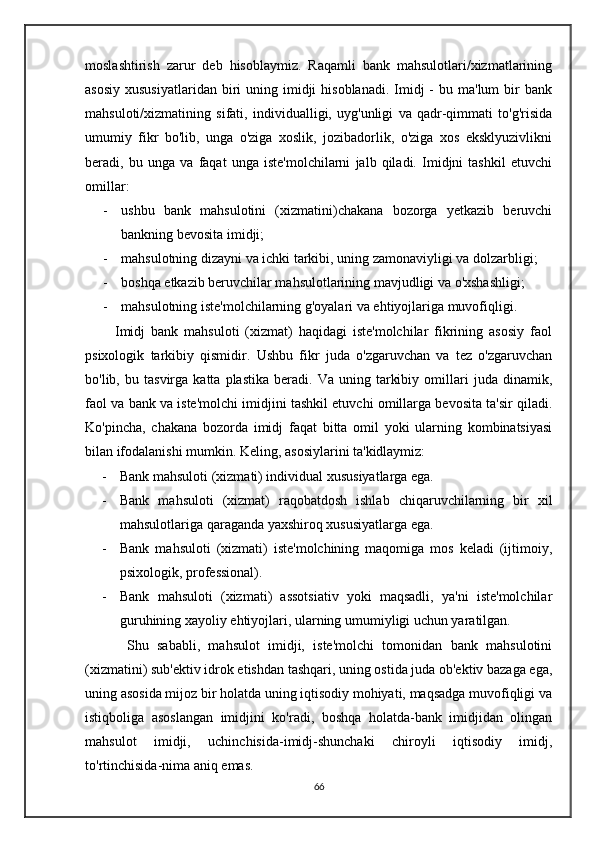 moslashtirish zarur deb hisoblaymiz. Raqamli bank mahsulotlari/xizmatlarining asosiy xususiyatlaridan biri uning imidji hisoblanadi. Imidj - bu ma'lum bir bank mahsuloti/xizmatining sifati, individualligi, uyg'unligi va qadr-qimmati to'g'risida umumiy fikr bo'lib, unga o'ziga xoslik, jozibadorlik, o'ziga xos eksklyuzivlikni beradi, bu unga va faqat unga iste'molchilarni jalb qiladi. Imidjni tashkil etuvchi omillar:

- ushbu bank mahsulotini (xizmatini)chakana bozorga yetkazib beruvchi bankning bevosita imidji;
- mahsulotning dizayni va ichki tarkibi, uning zamonaviyligi va dolzarbligi;
- boshqa etkazib beruvchilar mahsulotlarining mavjudligi va o'xshashligi;
- mahsulotning iste'molchilarning g'oyalari va ehtiyojlariga muvofiqligi.

Imidj bank mahsuloti (xizmat) haqidagi iste'molchilar fikrining asosiy faol psixologik tarkibiy qismidir. Ushbu fikr juda o'zgaruvchan va tez o'zgaruvchan bo'lib, bu tasvirga katta plastika beradi. Va uning tarkibiy omillari juda dinamik, faol va bank va iste'molchi imidjini tashkil etuvchi omillarga bevosita ta'sir qiladi. Ko'pincha, chakana bozorda imidj faqat bitta omil yoki ularning kombinatsiyasi bilan ifodalanishi mumkin. Keling, asosiylarini ta'kidlaymiz:

- Bank mahsuloti (xizmati) individual xususiyatlarga ega.
- Bank mahsuloti (xizmat) raqobatdosh ishlab chiqaruvchilarning bir xil mahsulotlariga qaraganda yaxshiroq xususiyatlarga ega.
- Bank mahsuloti (xizmati) iste'molchining maqomiga mos keladi (ijtimoiy, psixologik, professional).
- Bank mahsuloti (xizmati) assotsiativ yoki maqsadli, ya'ni iste'molchilar guruhining xayoliy ehtiyojlari, ularning umumiyligi uchun yaratilgan.

Shu sababli, mahsulot imidji, iste'molchi tomonidan bank mahsulotini (xizmatini) sub'ektiv idrok etishdan tashqari, uning ostida juda ob'ektiv bazaga ega, uning asosida mijoz bir holatda uning iqtisodiy mohiyati, maqsadga muvofiqligi va istiqboliga asoslangan imidjini ko'radi, boshqa holatda-bank imidjidan olingan mahsulot imidji, uchinchisida-imidj-shunchaki chiroyli iqtisodiy imidj, to'rtinchisida-nima aniq emas.

66